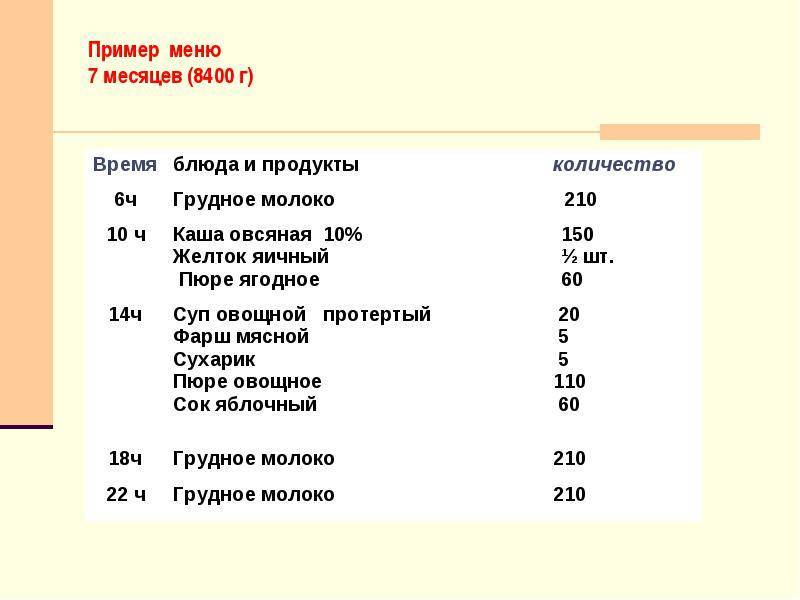 Пример меню
7 месяцев (8400 г)

| Время | блюда и продукты | количество |
|---|---|---|
| 6ч | Грудное молоко | 210 |
| 10 ч | Каша овсяная 10% | 150 |
| | Желток яичный | ½ шт. |
| | Пюре ягодное | 60 |
| 14ч | Суп овощной протертый | 20 |
| | Фарш мясной | 5 |
| | Сухарик | 5 |
| | Пюре овощное | 110 |
| | Сок яблочный | 60 |
| 18ч | Грудное молоко | 210 |
| 22 ч | Грудное молоко | 210 |